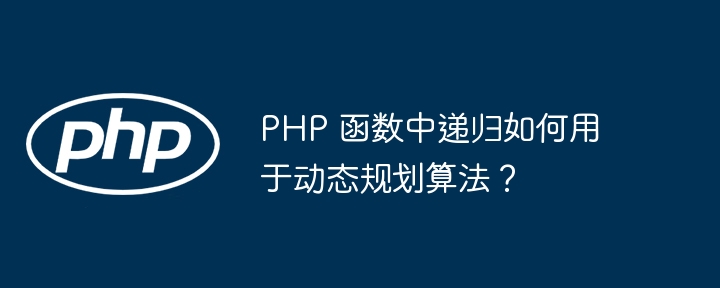 php

PHP 函数中递归如何用于动态规划算法？